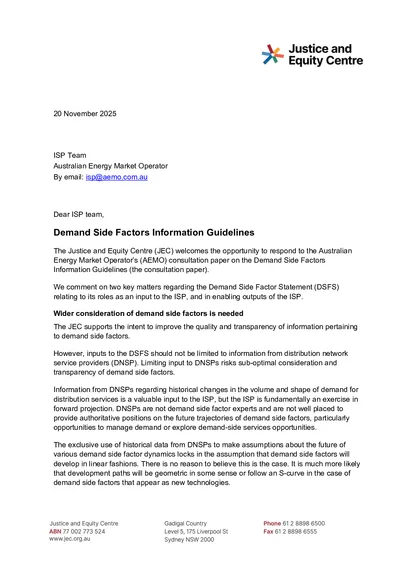 Justice and Equity Centre

20 November 2025

ISP Team
Australian Energy Market Operator
By email: isp@aemo.com.au

Dear ISP team,

Demand Side Factors Information Guidelines

The Justice and Equity Centre (JEC) welcomes the opportunity to respond to the Australian Energy Market Operator's (AEMO) consultation paper on the Demand Side Factors Information Guidelines (the consultation paper).

We comment on two key matters regarding the Demand Side Factor Statement (DSFS) relating to its roles as an input to the ISP, and in enabling outputs of the ISP.

Wider consideration of demand side factors is needed

The JEC supports the intent to improve the quality and transparency of information pertaining to demand side factors.

However, inputs to the DSFS should not be limited to information from distribution network service providers (DNSP). Limiting input to DNSPs risks sub-optimal consideration and transparency of demand side factors.

Information from DNSPs regarding historical changes in the volume and shape of demand for distribution services is a valuable input to the ISP, but the ISP is fundamentally an exercise in forward projection. DNSPs are not demand side factor experts and are not well placed to provide authoritative positions on the future trajectories of demand side factors, particularly opportunities to manage demand or explore demand-side services opportunities.

The exclusive use of historical data from DNSPs to make assumptions about the future of various demand side factor dynamics locks in the assumption that demand side factors will develop in linear fashions. There is no reason to believe this is the case. It is much more likely that development paths will be geometric in some sense or follow an S-curve in the case of demand side factors that appear as new technologies.

Justice and Equity Centre
ABN 77 002 773 524
www.jec.org.au

Gadigal Country
Level 5, 175 Liverpool St
Sydney NSW 2000

Phone 61 2 8898 6500
Fax 61 2 8898 6555